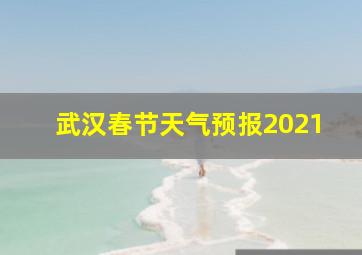 武汉春节天气预报2021